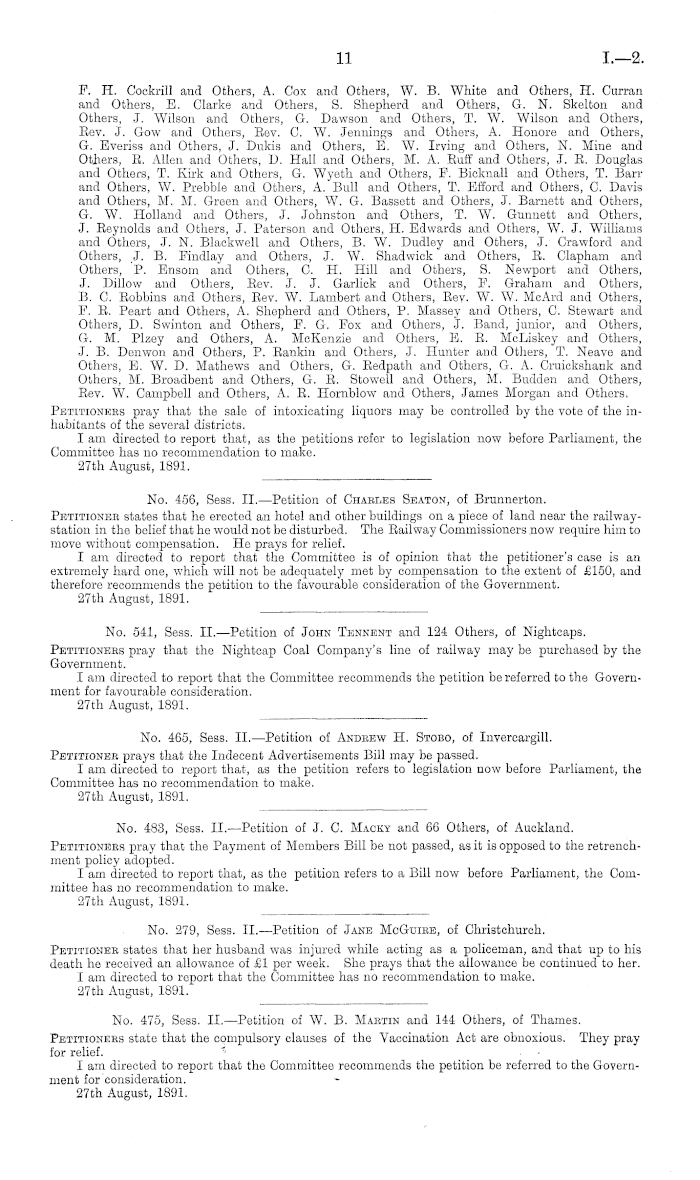 11 I.—2.

F. H. Cockrill and Others, A. Cox and Others, W. B. White and Others, H. Curran and Others, E. Clarke and Others, S. Shepherd and Others, G. N. Skelton and Others, J. Wilson and Others, G. Dawson and Others, T. W. Wilson and Others, Rev. J. Gow and Others, Rev. C. W. Jennings and Others, A. Honore and Others, G. Everiss and Others, J. Dukis and Others, E. W. Irving and Others, N. Mine and Others, R. Allen and Others, D. Hall and Others, M. A. Ruff and Others, J. R. Douglas and Others, T. Kirk and Others, G. Wyeth and Others, F. Bicknall and Others, T. Barr and Others, W. Prebble and Others, A. Bull and Others, T. Efford and Others, C. Davis and Others, M. M. Green and Others, W. G. Bassett and Others, J. Barnett and Others, G. W. Holland and Others, J. Johnston and Others, T. W. Gunnett and Others, J. Reynolds and Others, J. Paterson and Others, H. Edwards and Others, W. J. Williams and Others, J. N. Blackwell and Others, B. W. Dudley and Others, J. Crawford and Others, J. B. Findlay and Others, J. W. Shadwick and Others, R. Clapham and Others, P. Ensom and Others, C. H. Hill and Others, S. Newport and Others, J. Dillow and Others, Rev. J. J. Garlick and Others, F. Graham and Others, B. C. Robbins and Others, Rev. W. Lambert and Others, Rev. W. W. McArd and Others, F. R. Peart and Others, A. Shepherd and Others, P. Massey and Others, C. Stewart and Others, D. Swinton and Others, F. G. Fox and Others, J. Band, junior, and Others, G. M. Plzey and Others, A. McKenzie and Others, E. R. McLiskey and Others, J. B. Denwon and Others, P. Rankin and Others, J. Hunter and Others, T. Neave and Others, E. W. D. Mathews and Others, G. Redpath and Others, G. A. Cruickshank and Others, M. Broadbent and Others, G. R. Stowell and Others, M. Budden and Others, Rev. W. Campbell and Others, A. R. Hornblow and Others, James Morgan and Others.
Petitioners pray that the sale of intoxicating liquors may be controlled by the vote of the inhabitants of the several districts.
I am directed to report that, as the petitions refer to legislation now before Parliament, the Committee has no recommendation to make.
27th August, 1891.

No. 456, Sess. II.—Petition of Charles Seaton, of Brunnerton.
Petitioner states that he erected an hotel and other buildings on a piece of land near the railway-station in the belief that he would not be disturbed. The Railway Commissioners now require him to move without compensation. He prays for relief.
I am directed to report that the Committee is of opinion that the petitioner's case is an extremely hard one, which will not be adequately met by compensation to the extent of £150, and therefore recommends the petition to the favourable consideration of the Government.
27th August, 1891.

No. 541, Sess. II.—Petition of John Tennent and 124 Others, of Nightcaps.
Petitioners pray that the Nightcap Coal Company's line of railway may be purchased by the Government.
I am directed to report that the Committee recommends the petition be referred to the Government for favourable consideration.
27th August, 1891.

No. 465, Sess. II.—Petition of Andrew H. Stobo, of Invercargill.
Petitioner prays that the Indecent Advertisements Bill may be passed.
I am directed to report that, as the petition refers to legislation now before Parliament, the Committee has no recommendation to make.
27th August, 1891.

No. 483, Sess. II.—Petition of J. C. Macky and 66 Others, of Auckland.
Petitioners pray that the Payment of Members Bill be not passed, as it is opposed to the retrenchment policy adopted.
I am directed to report that, as the petition refers to a Bill now before Parliament, the Committee has no recommendation to make.
27th August, 1891.

No. 279, Sess. II.—Petition of Jane McGuire, of Christchurch.
Petitioner states that her husband was injured while acting as a policeman, and that up to his death he received an allowance of £1 per week. She prays that the allowance be continued to her.
I am directed to report that the Committee has no recommendation to make.
27th August, 1891.

No. 475, Sess. II.—Petition of W. B. Martin and 144 Others, of Thames.
Petitioners state that the compulsory clauses of the Vaccination Act are obnoxious. They pray for relief.
I am directed to report that the Committee recommends the petition be referred to the Government for consideration.
27th August, 1891.